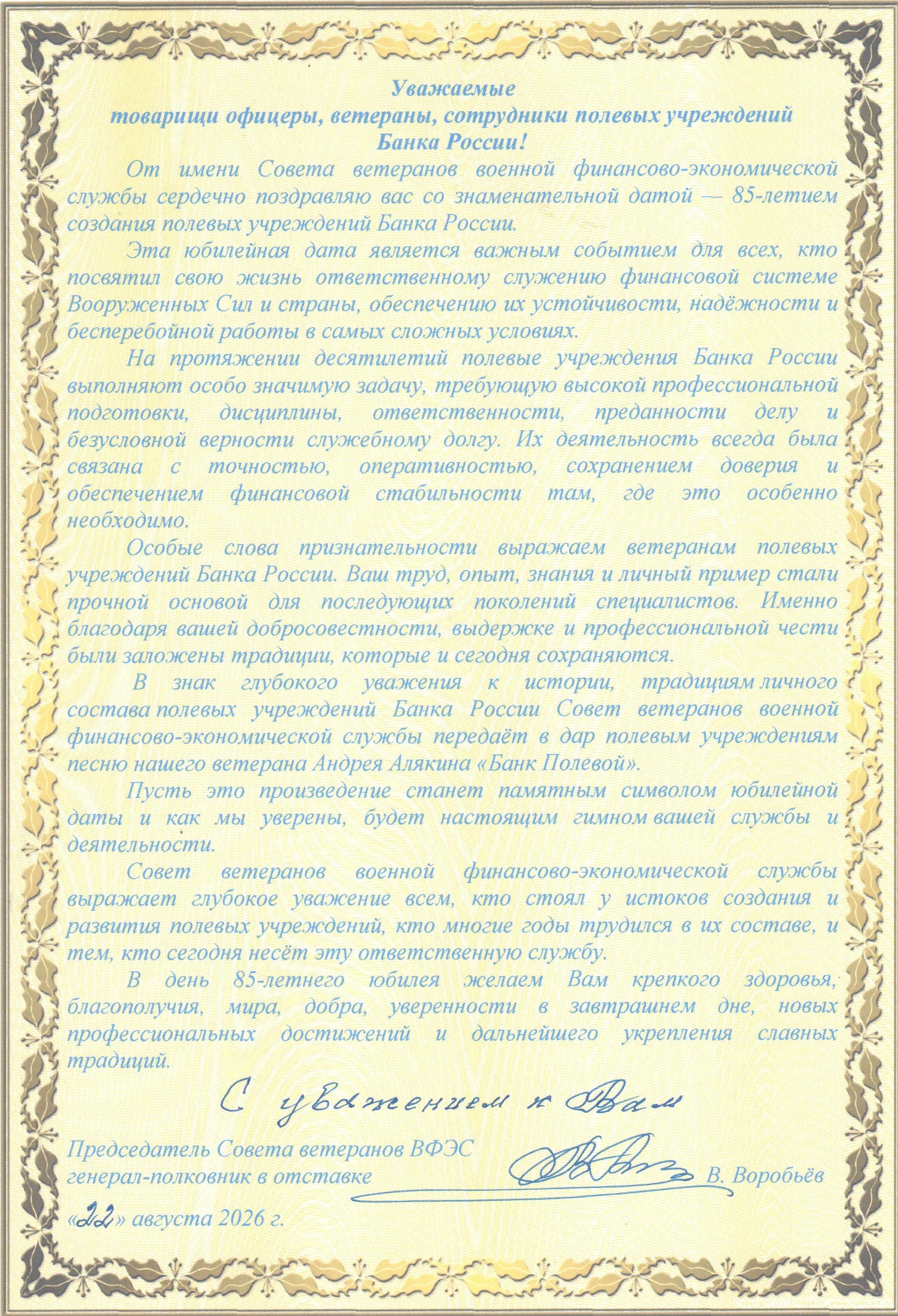 Уважаемые
товарищи офицеры, ветераны, сотрудники полевых учреждений
Банка России!

От имени Совета ветеранов военной финансово-экономической службы сердечно поздравляю вас со знаменательной датой — 85-летием создания полевых учреждений Банка России.

Эта юбилейная дата является важным событием для всех, кто посвятил свою жизнь ответственному служению финансовой системе Вооруженных Сил и страны, обеспечению их устойчивости, надёжности и бесперебойной работы в самых сложных условиях.

На протяжении десятилетий полевые учреждения Банка России выполняют особо значимую задачу, требующую высокой профессиональной подготовки, дисциплины, ответственности, преданности делу и безусловной верности служебному долгу. Их деятельность всегда была связана с точностью, оперативностью, сохранением доверия и обеспечением финансовой стабильности там, где это особенно необходимо.

Особые слова признательности выражаем ветеранам полевых учреждений Банка России. Ваш труд, опыт, знания и личный пример стали прочной основой для последующих поколений специалистов. Именно благодаря вашей добросовестности, выдержке и профессиональной чести были заложены традиции, которые и сегодня сохраняются.

В знак глубокого уважения к истории, традициям личного состава полевых учреждений Банка России Совет ветеранов военной финансово-экономической службы передаёт в дар полевым учреждениям песню нашего ветерана Андрея Алякина «Банк Полевой».

Пусть это произведение станет памятным символом юбилейной даты и как мы уверены, будет настоящим гимном вашей службы и деятельности.

Совет ветеранов военной финансово-экономической службы выражает глубокое уважение всем, кто стоял у истоков создания и развития полевых учреждений, кто многие годы трудился в их составе, и тем, кто сегодня несёт эту ответственную службу.

В день 85-летнего юбилея желаем Вам крепкого здоровья, благополучия, мира, добра, уверенности в завтрашнем дне, новых профессиональных достижений и дальнейшего укрепления славных традиций.

С уважением к Вам

Председатель Совета ветеранов ВФЭС
генерал-полковник в отставке В. Воробьёв

«22» августа 2026 г.